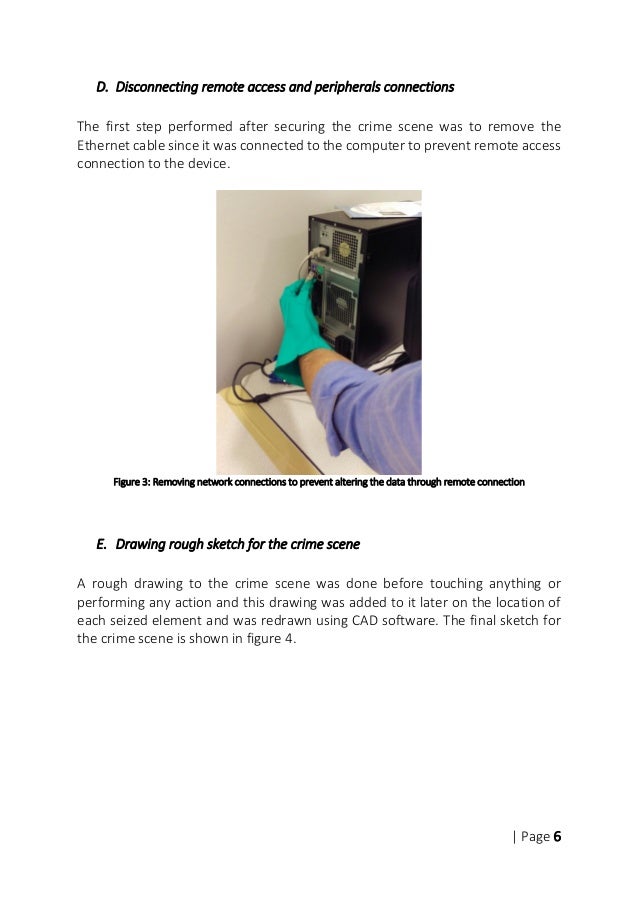 D. Disconnecting remote access and peripherals connections

The first step performed after securing the crime scene was to remove the Ethernet cable since it was connected to the computer to prevent remote access connection to the device.

Figure 3: Removing network connections to prevent altering the data through remote connection

E. Drawing rough sketch for the crime scene

A rough drawing to the crime scene was done before touching anything or performing any action and this drawing was added to it later on the location of each seized element and was redrawn using CAD software. The final sketch for the crime scene is shown in figure 4.

| Page 6